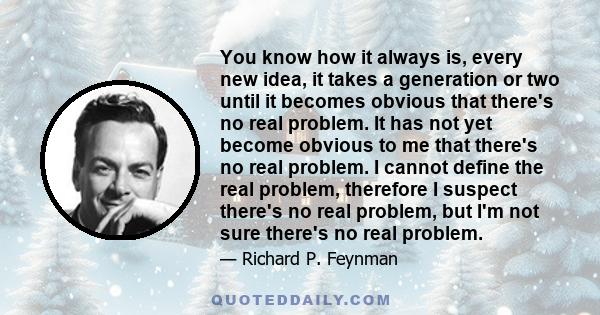 You know how it always is, every new idea, it takes a generation or two until it becomes obvious that there's no real problem. It has not yet become obvious to me that there's no real problem. I cannot define the real problem, therefore I suspect there's no real problem, but I'm not sure there's no real problem.

— Richard P. Feynman

QUOTEDDAILY.COM